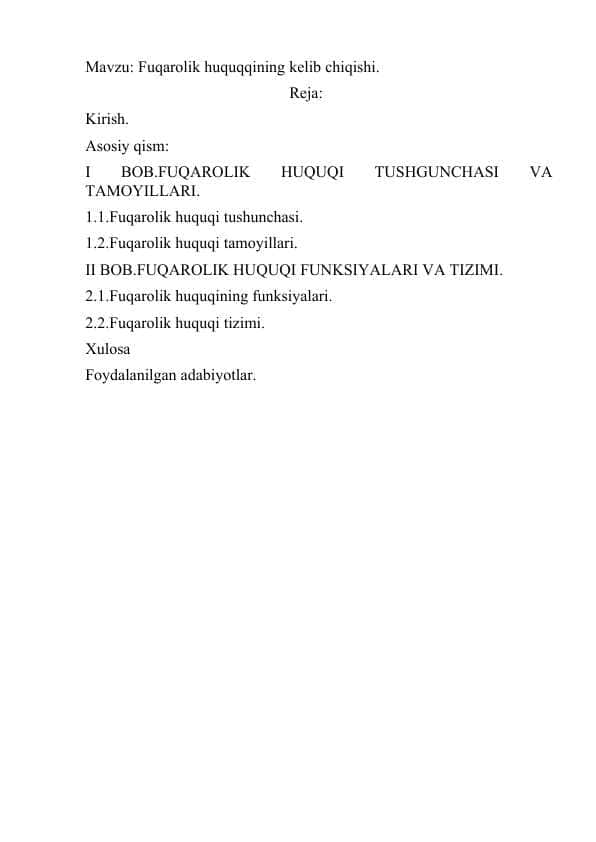 Mavzu: Fuqarolik huquqqining kelib chiqishi.

Reja:

Kirish.

Asosiy qism:

I BOB.FUQAROLIK HUQUQI TUSHGUNCHASI VA TAMOYILLARI.

1.1.Fuqarolik huquqi tushunchasi.

1.2.Fuqarolik huquqi tamoyillari.

II BOB.FUQAROLIK HUQUQI FUNKSIYALARI VA TIZIMI.

2.1.Fuqarolik huquqining funksiyalari.

2.2.Fuqarolik huquqi tizimi.

Xulosa

Foydalanilgan adabiyotlar.